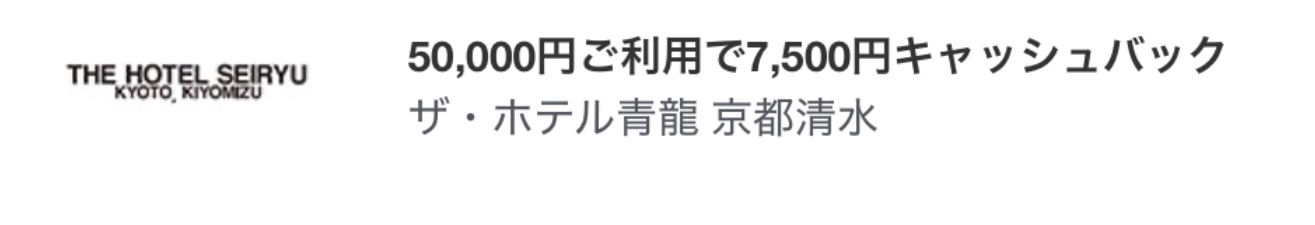 THE HOTEL SEIRYU
KYOTO KIYOMIZU

50,000円ご利用で7,500円キャッシュバック
ザ・ホテル青龍 京都清水